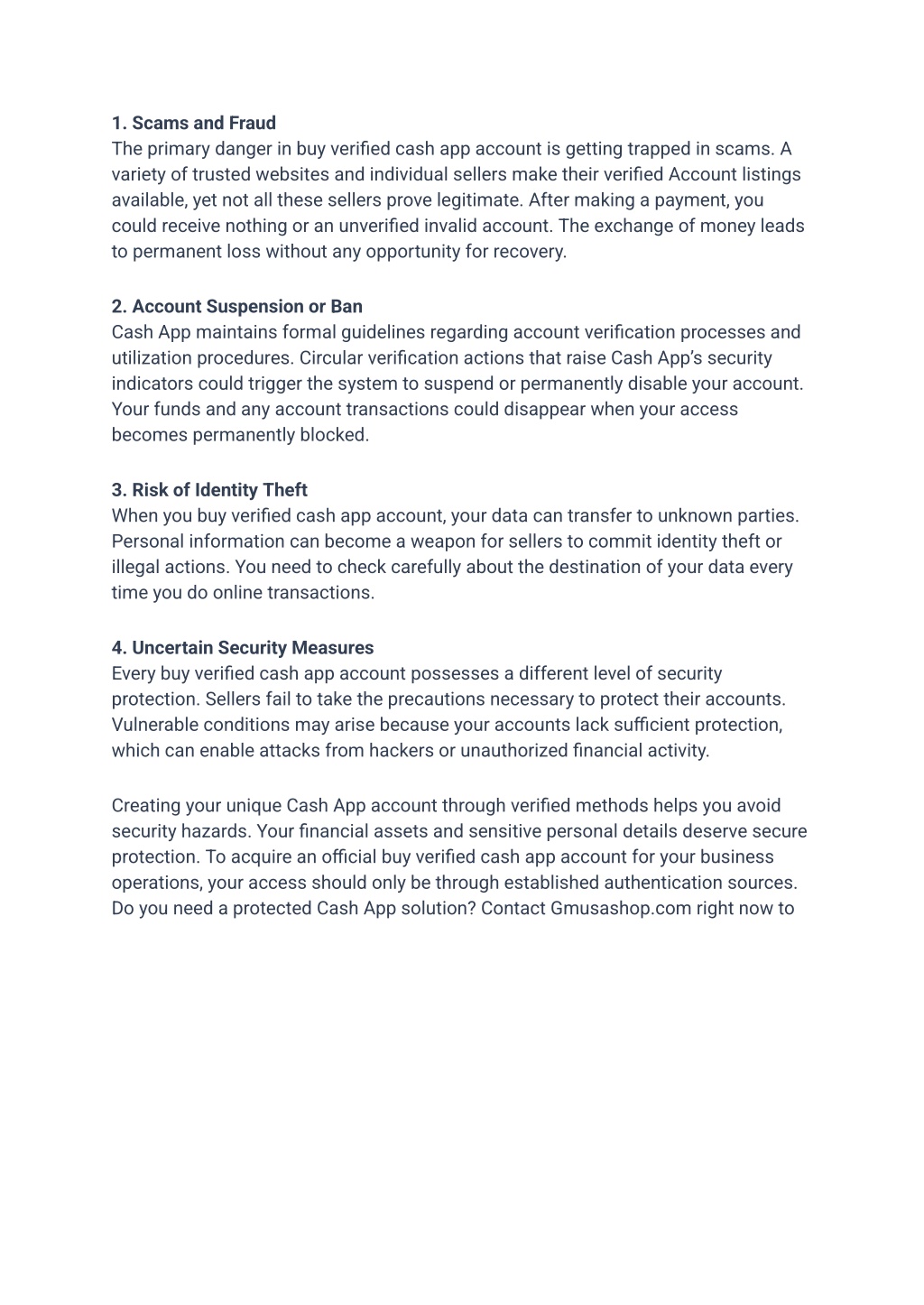 1. Scams and Fraud
The primary danger in buy verified cash app account is getting trapped in scams. A variety of trusted websites and individual sellers make their verified Account listings available, yet not all these sellers prove legitimate. After making a payment, you could receive nothing or an unverified invalid account. The exchange of money leads to permanent loss without any opportunity for recovery.

2. Account Suspension or Ban
Cash App maintains formal guidelines regarding account verification processes and utilization procedures. Circular verification actions that raise Cash App's security indicators could trigger the system to suspend or permanently disable your account. Your funds and any account transactions could disappear when your access becomes permanently blocked.

3. Risk of Identity Theft
When you buy verified cash app account, your data can transfer to unknown parties. Personal information can become a weapon for sellers to commit identity theft or illegal actions. You need to check carefully about the destination of your data every time you do online transactions.

4. Uncertain Security Measures
Every buy verified cash app account possesses a different level of security protection. Sellers fail to take the precautions necessary to protect their accounts. Vulnerable conditions may arise because your accounts lack sufficient protection, which can enable attacks from hackers or unauthorized financial activity.

Creating your unique Cash App account through verified methods helps you avoid security hazards. Your financial assets and sensitive personal details deserve secure protection. To acquire an official buy verified cash app account for your business operations, your access should only be through established authentication sources. Do you need a protected Cash App solution? Contact Gmusashop.com right now to